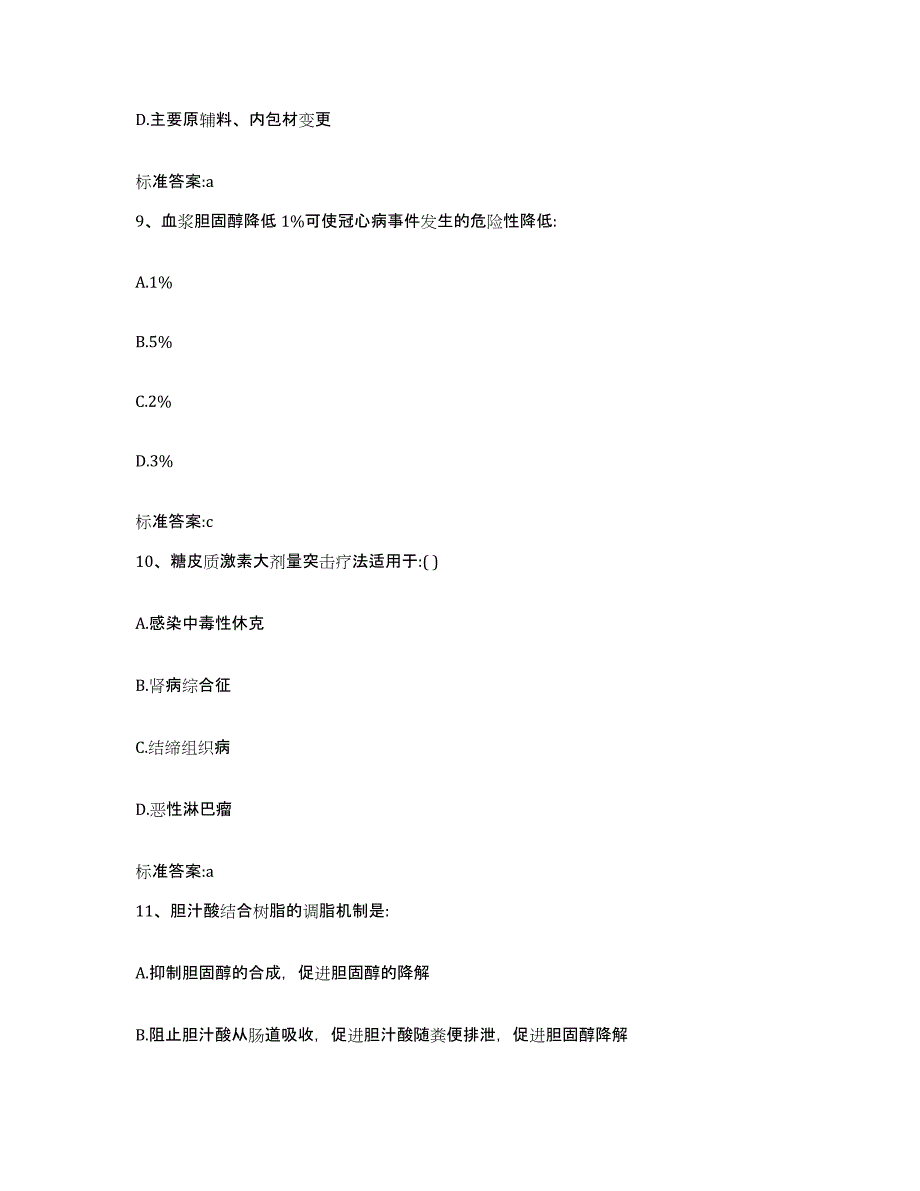 D.主要原辅料、内包材变更

标准答案:a

9、血浆胆固醇降低 1%可使冠心病事件发生的危险性降低:

A.1%

B.5%

C.2%

D.3%

标准答案:c

10、糖皮质激素大剂量突击疗法适用于:( )

A.感染中毒性休克

B.肾病综合征

C.结缔组织病

D.恶性淋巴瘤

标准答案:a

11、胆汁酸结合树脂的调脂机制是:

A.抑制胆固醇的合成，促进胆固醇的降解

B.阻止胆汁酸从肠道吸收，促进胆汁酸随粪便排泄，促进胆固醇降解